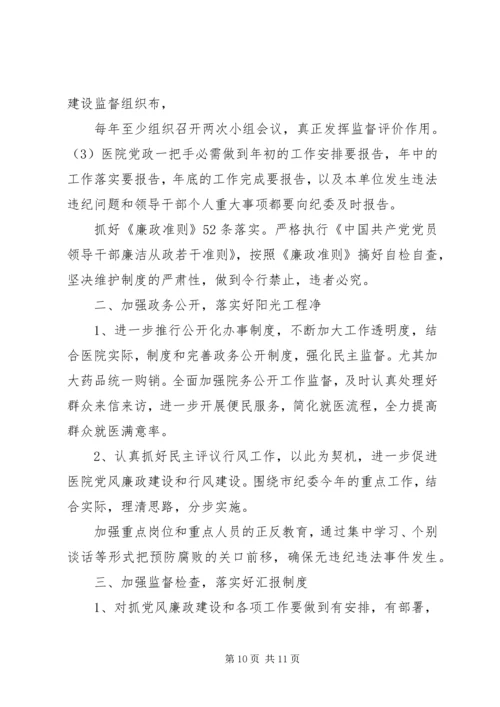 建设监督组织布，

每年至少组织召开两次小组会议，真正发挥监督评价作用。（3）医院党政一把手必需做到年初的工作安排要报告，年中的工作落实要报告，年底的工作完成要报告，以及本单位发生违法违纪问题和领导干部个人重大事项都要向纪委及时报告。

抓好《廉政准则》52条落实。严格执行《中国共产党党员领导干部廉洁从政若干准则》，按照《廉政准则》搞好自检自查，坚决维护制度的严肃性，做到令行禁止，违者必究。

二、加强政务公开，落实好阳光工程净

1、进一步推行公开化办事制度，不断加大工作透明度，结合医院实际，制度和完善政务公开制度，强化民主监督。尤其加大药品统一购销。全面加强院务公开工作监督，及时认真处理好群众来信来访，进一步开展便民服务，简化就医流程，全力提高群众就医满意率。

2、认真抓好民主评议行风工作，以此为契机，进一步促进医院党风廉政建设和行风建设。围绕市纪委今年的重点工作，结合实际，理清思路，分步实施。

加强重点岗位和重点人员的正反教育，通过集中学习、个别谈话等形式把预防腐败的关口前移，确保无违纪违法事件发生。

三、加强监督检查，落实好汇报制度

1、对抓党风廉政建设和各项工作要做到有安排，有部署，

第10页 共11页